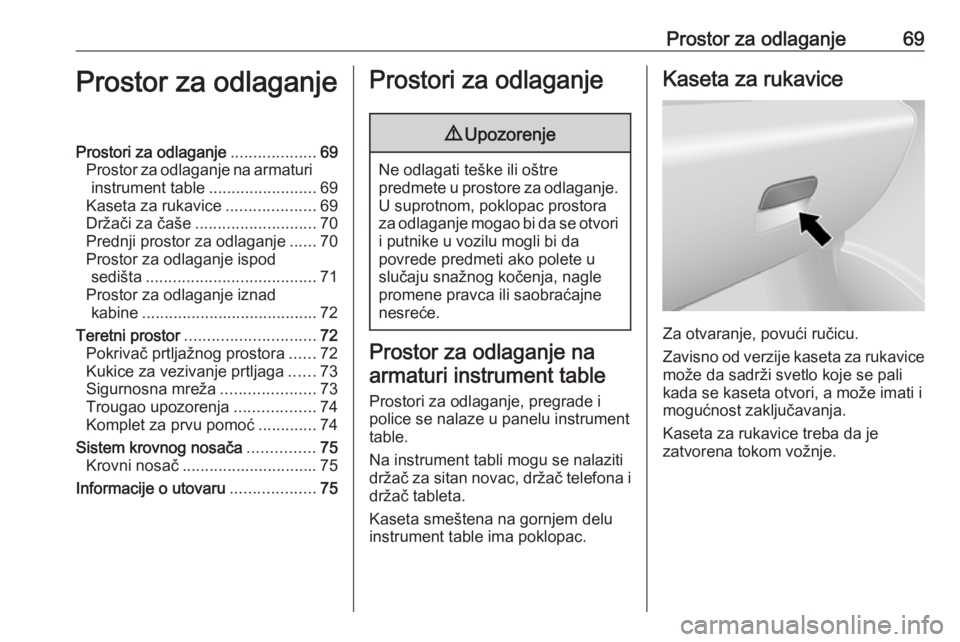 Prostor za odlaganje 69

Prostor za odlaganje

Prostori za odlaganje ................... 69
Prostor za odlaganje na armaturi instrument table ........................ 69
Kaseta za rukavice .................... 69
Držači za čaše ........................... 70
Prednji prostor za odlaganje ...... 70
Prostor za odlaganje ispod sedišta ...................................... 71
Prostor za odlaganje iznad kabine ....................................... 72
Teretni prostor ............................. 72
Pokrivač prtljažnog prostora ...... 72
Kukice za vezivanje prtljaga ...... 73
Sigurnosna mreža ..................... 73
Trougao upozorenja .................. 74
Komplet za prvu pomoć ............. 74
Sistem krovnog nosača ............... 75
Krovni nosač .............................. 75
Informacije o utovaru ................... 75

Prostori za odlaganje

⚠ Upozorenje

Ne odlagati teške ili oštre predmete u prostore za odlaganje. U suprotnom, poklopac prostora za odlaganje mogao bi da se otvori i putnike u vozilu mogli bi da povrede predmeti ako polete u slučaju snažnog kočenja, nagle promene pravca ili saobraćajne nesreće.

Prostor za odlaganje na armaturi instrument table

Prostori za odlaganje, pregrade i police se nalaze u panelu instrument table.

Na instrument tabli mogu se nalaziti držač za sitan novac, držač telefona i držač tableta.

Kaseta smeštena na gornjem delu instrument table ima poklopac.

Kaseta za rukavice

Za otvaranje, povući ručicu.

Zavisno od verzije kaseta za rukavice može da sadrži svetlo koje se pali kada se kaseta otvori, a može imati i mogućnost zaključavanja.

Kaseta za rukavice treba da je zatvorena tokom vožnje.

carmanualsonline.info